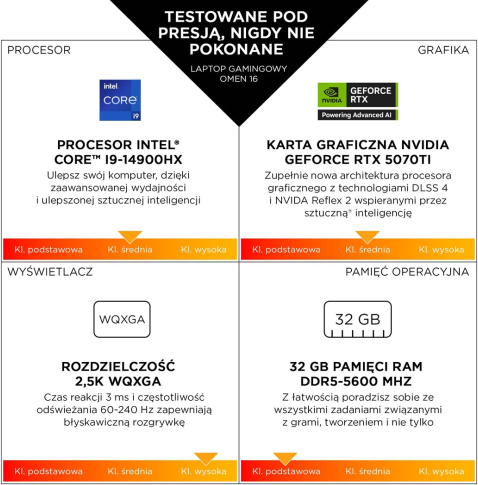 TESTOWANE POD PRESJĄ, NIGDY NIE POKONANE

LAPTOP GAMINGOWY OMEN 16

PROCESOR

intel CORE i9

PROCESOR INTEL® CORE™ I9-14900HX

Ulepsz swój komputer, dzięki zaawansowanej wydajności i ulepszonej sztucznej inteligencji

Kl. podstawowa Kl. średnia Kl. wysoka

GRAFIKA

NVIDIA GEFORCE RTX Powering Advanced AI

KARTA GRAFICZNA NVIDIA GEFORCE RTX 5070TI

Zupełnie nowa architektura procesora graficznego z technologiami DLSS 4 i NVIDA Reflex 2 wspieranymi przez sztuczną® inteligencję

Kl. podstawowa Kl. średnia Kl. wysoka

WYŚWIETLACZ

WQXGA

ROZDZIELCZOŚĆ 2,5K WQXGA

Czas reakcji 3 ms i częstotliwość odświeżania 60-240 Hz zapewniają błyskawiczną rozgrywkę

Kl. podstawowa Kl. średnia Kl. wysoka

PAMIĘĆ OPERACYJNA

32 GB

32 GB PAMIĘCI RAM DDR5-5600 MHZ

Z łatwością poradzisz sobie ze wszystkimi zadaniami związanymi z grami, tworzeniem i nie tylko

Kl. podstawowa Kl. średnia Kl. wysoka